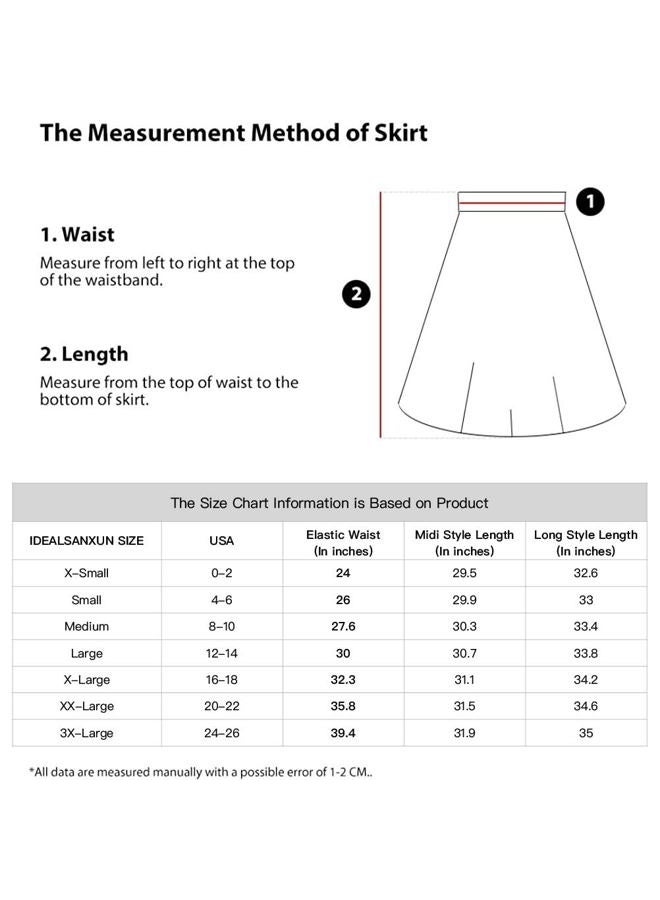 The Measurement Method of Skirt

1. Waist

Measure from left to right at the top of the waistband.

2. Length

Measure from the top of waist to the bottom of skirt.

1

2

The Size Chart Information is Based on Product

| IDEALSANXUN SIZE | USA | Elastic Waist (In inches) | Midi Style Length (In inches) | Long Style Length (In inches) |
|---|---|---|---|---|
| X-Small | 0-2 | 24 | 29.5 | 32.6 |
| Small | 4-6 | 26 | 29.9 | 33 |
| Medium | 8-10 | 27.6 | 30.3 | 33.4 |
| Large | 12-14 | 30 | 30.7 | 33.8 |
| X-Large | 16-18 | 32.3 | 31.1 | 34.2 |
| XX-Large | 20-22 | 35.8 | 31.5 | 34.6 |
| 3X-Large | 24-26 | 39.4 | 31.9 | 35 |

*All data are measured manually with a possible error of 1-2 CM..